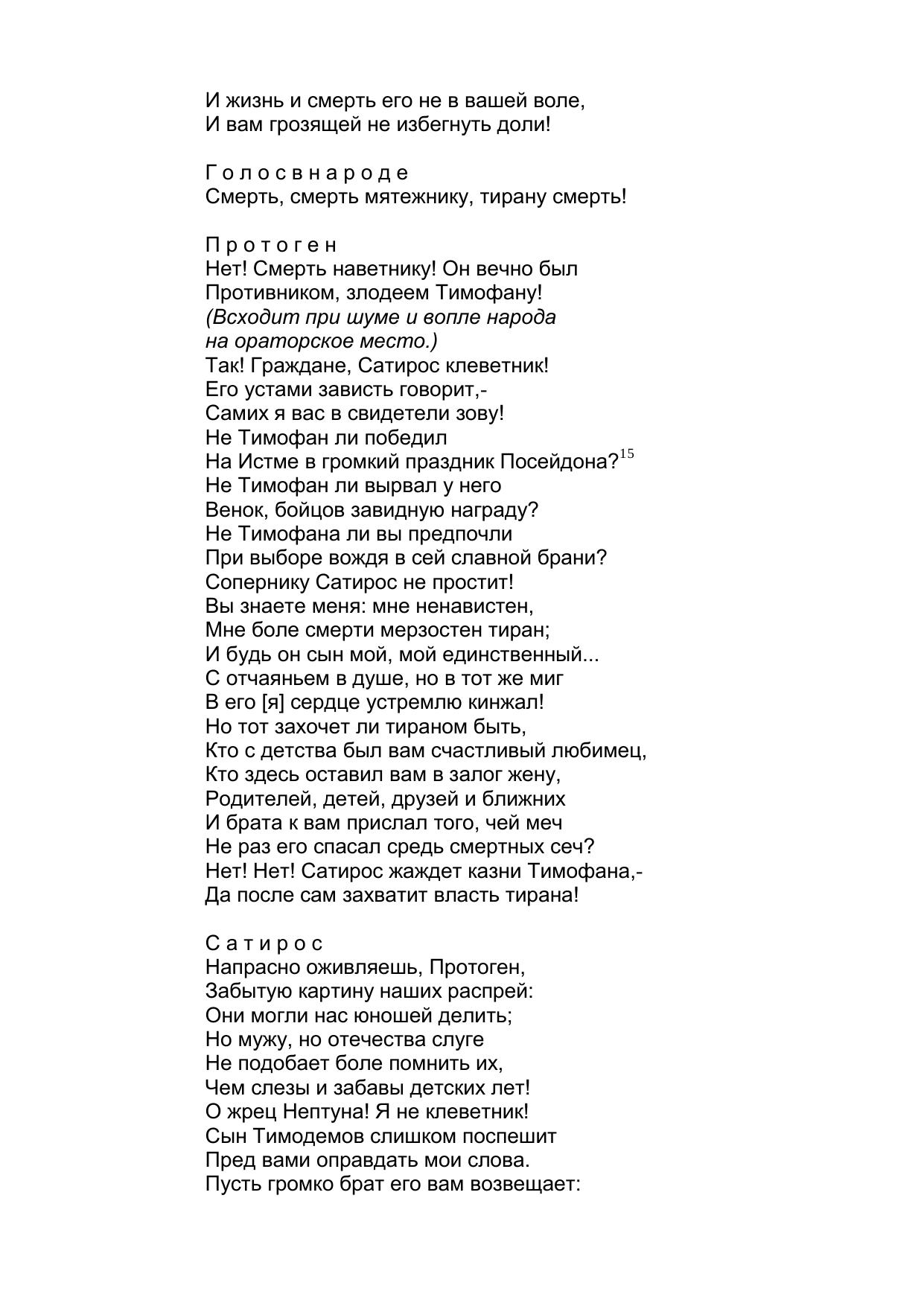 И жизнь и смерть его не в вашей воле,
И вам грозящей не избегнуть доли!

Г о л о с в н а р о д е
Смерть, смерть мятежнику, тирану смерть!

П р о т о г е н
Нет! Смерть наветнику! Он вечно был
Противником, злодеем Тимофану!
(Всходит при шуме и вопле народа
на ораторское место.)
Так! Граждане, Сатирос клеветник!
Его устами зависть говорит,-
Самих я вас в свидетели зову!
Не Тимофан ли победил
На Истме в громкий праздник Посейдона?$^{15}$
Не Тимофан ли вырвал у него
Венок, бойцов завидную награду?
Не Тимофана ли вы предпочли
При выборе вождя в сей славной брани?
Сопернику Сатирос не простит!
Вы знаете меня: мне ненавистен,
Мне боле смерти мерзостен тиран;
И будь он сын мой, мой единственный...
С отчаяньем в душе, но в тот же миг
В его [я] сердце устремлю кинжал!
Но тот захочет ли тираном быть,
Кто с детства был вам счастливый любимец,
Кто здесь оставил вам в залог жену,
Родителей, детей, друзей и ближних
И брата к вам прислал того, чей меч
Не раз его спасал средь смертных сеч?
Нет! Нет! Сатирос жаждет казни Тимофана,-
Да после сам захватит власть тирана!

С а т и р о с
Напрасно оживляешь, Протоген,
Забытую картину наших распрей:
Они могли нас юношей делить;
Но мужу, но отечества слуге
Не подобает боле помнить их,
Чем слезы и забавы детских лет!
О жрец Нептуна! Я не клеветник!
Сын Тимодемов слишком поспешит
Пред вами оправдать мои слова.
Пусть громко брат его вам возвещает: